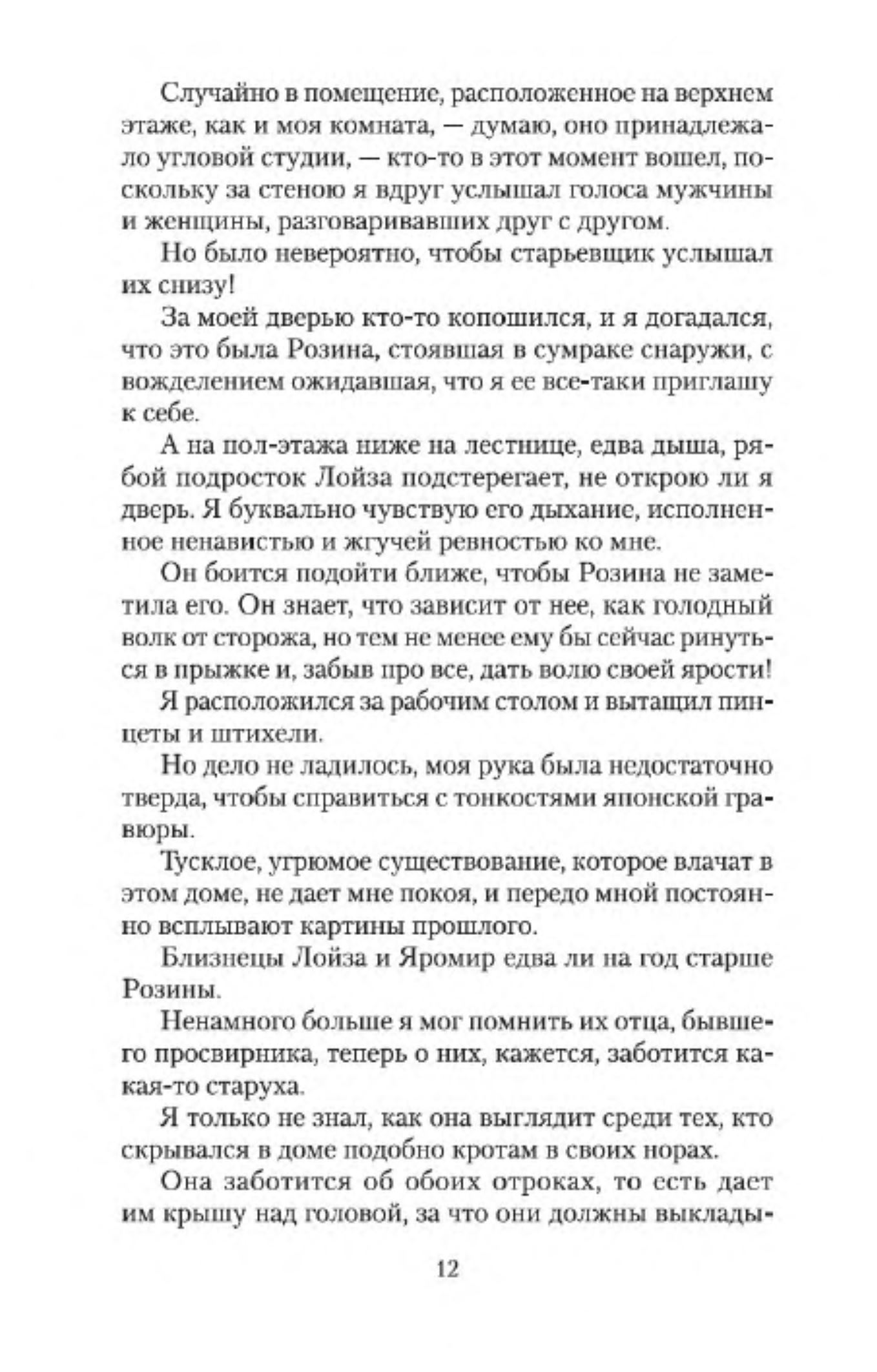 Случайно в помещение, расположенное на верхнем этаже, как и моя комната, — думаю, оно принадлежало угловой студии, — кто-то в этот момент вошел, поскольку за стеною я вдруг услышал голоса мужчины и женщины, разговаривавших друг с другом.

Но было невероятно, чтобы старьевщик услышал их снизу!

За моей дверью кто-то копошился, и я догадался, что это была Розина, стоявшая в сумраке снаружи, с вожделением ожидавшая, что я ее все-таки приглашу к себе.

А на пол-этажа ниже на лестнице, едва дыша, рябой подросток Лойза подстерегает, не открою ли я дверь. Я буквально чувствую его дыхание, исполненное ненавистью и жгучей ревностью ко мне.

Он боится подойти ближе, чтобы Розина не заметила его. Он знает, что зависит от нее, как голодный волк от сторожа, но тем не менее ему бы сейчас ринуться в прыжке и, забыв про все, дать волю своей ярости!

Я расположился за рабочим столом и вытащил пинцеты и штихели.

Но дело не ладилось, моя рука была недостаточно тверда, чтобы справиться с тонкостями японской гравюры.

Тусклое, угрюмое существование, которое влачат в этом доме, не дает мне покоя, и передо мной постоянно всплывают картины прошлого.

Близнецы Лойза и Яромир едва ли на год старше Розины.

Ненамного больше я мог помнить их отца, бывшего просвирника, теперь о них, кажется, заботится какая-то старуха.

Я только не знал, как она выглядит среди тех, кто скрывался в доме подобно кротам в своих норах.

Она заботится об обоих отроках, то есть дает им крышу над головой, за что они должны выклады-

12